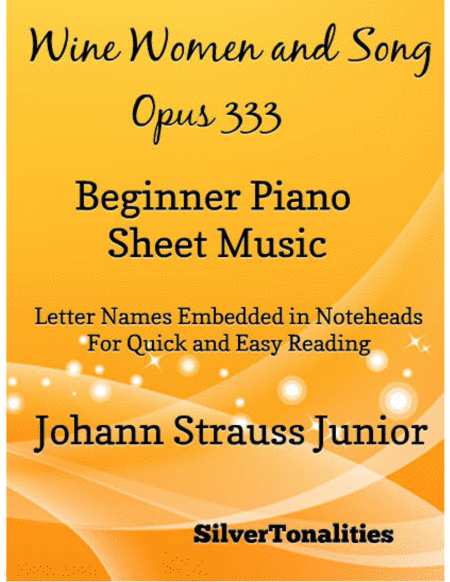 Wine Women and Song

Opus 333

Beginner Piano
Sheet Music

Letter Names Embedded in Noteheads
For Quick and Easy Reading

Johann Strauss Junior

SilverTonalities